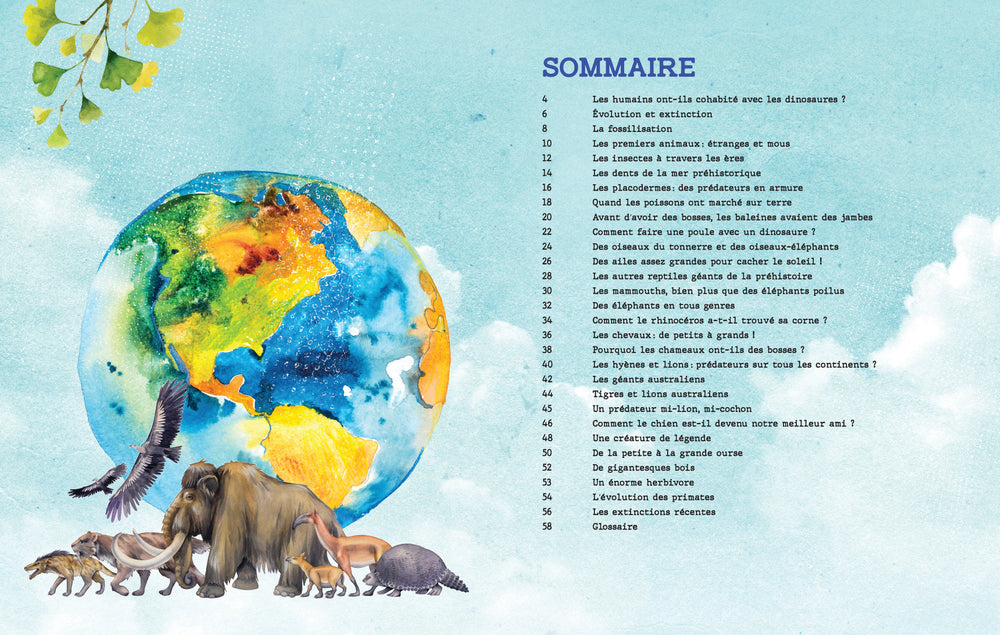 SOMMAIRE

4 Les humains ont-ils cohabité avec les dinosaures ?
6 Évolution et extinction
8 La fossilisation
10 Les premiers animaux : étranges et mous
12 Les insectes à travers les ères
14 Les dents de la mer préhistorique
16 Les placodermes : des prédateurs en armure
18 Quand les poissons ont marché sur terre
20 Avant d'avoir des bosses, les baleines avaient des jambes
22 Comment faire une poule avec un dinosaure ?
24 Des oiseaux du tonnerre et des oiseaux-éléphants
26 Des ailes assez grandes pour cacher le soleil !
28 Les autres reptiles géants de la préhistoire
30 Les mammouths, bien plus que des éléphants poilus
32 Des éléphants en tous genres
34 Comment le rhinocéros a-t-il trouvé sa corne ?
36 Les chevaux : de petits à grands !
38 Pourquoi les chameaux ont-ils des bosses ?
40 Les hyènes et lions : prédateurs sur tous les continents ?
42 Les géants australiens
44 Tigres et lions australiens
45 Un prédateur mi-lion, mi-cochon
46 Comment le chien est-il devenu notre meilleur ami ?
48 Une créature de légende
50 De la petite à la grande ourse
52 De gigantesques bois
53 Un énorme herbivore
54 L'évolution des primates
56 Les extinctions récentes
58 Glossaire